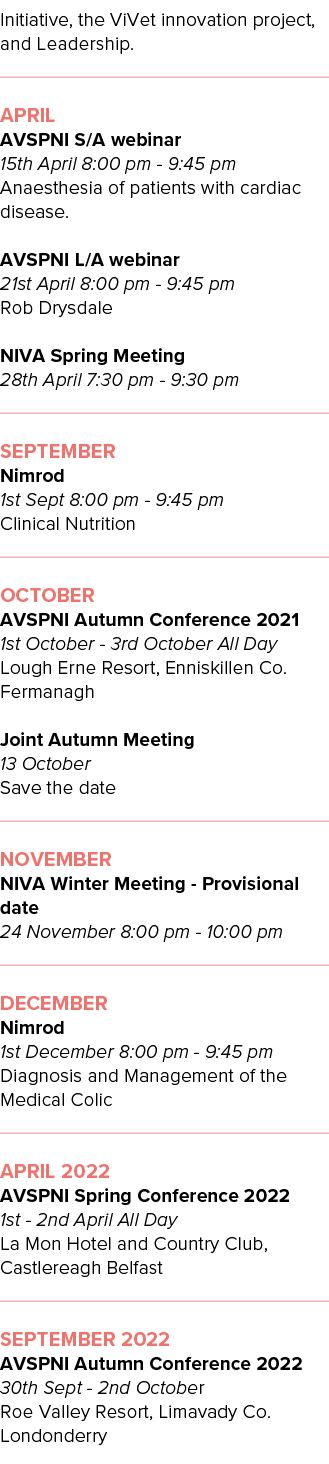 Initiative, the ViVet innovation project, and Leadership.

APRIL
AVSPNI S/A webinar
15th April 8:00 pm - 9:45 pm
Anaesthesia of patients with cardiac disease.

AVSPNI L/A webinar
21st April 8:00 pm - 9:45 pm
Rob Drysdale

NIVA Spring Meeting
28th April 7:30 pm - 9:30 pm

SEPTEMBER
Nimrod
1st Sept 8:00 pm - 9:45 pm
Clinical Nutrition

OCTOBER
AVSPNI Autumn Conference 2021
1st October - 3rd October All Day
Lough Erne Resort, Enniskillen Co. Fermanagh

Joint Autumn Meeting
13 October
Save the date

NOVEMBER
NIVA Winter Meeting - Provisional date
24 November 8:00 pm - 10:00 pm

DECEMBER
Nimrod
1st December 8:00 pm - 9:45 pm
Diagnosis and Management of the Medical Colic

APRIL 2022
AVSPNI Spring Conference 2022
1st - 2nd April All Day
La Mon Hotel and Country Club, Castlereagh Belfast

SEPTEMBER 2022
AVSPNI Autumn Conference 2022
30th Sept - 2nd October
Roe Valley Resort, Limavady Co. Londonderry